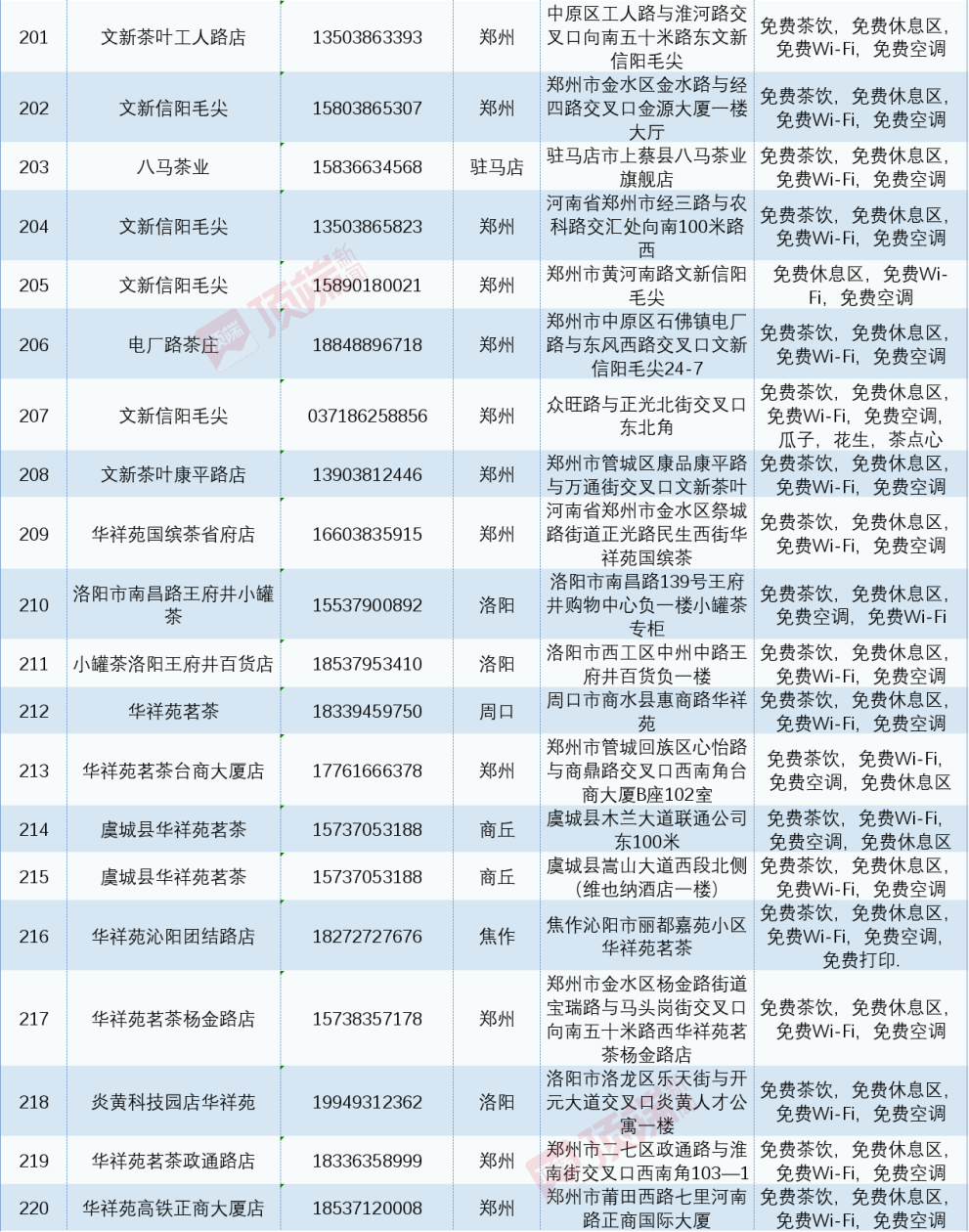 | 201 | 文新茶叶工人路店 | 13503863393 | 郑州 | 中原区工人路与淮河路交叉口向南五十米路东文新信阳毛尖 | 免费茶饮，免费休息区，免费Wi-Fi，免费空调 |
|---|---|---|---|---|---|
| 202 | 文新信阳毛尖 | 15803865307 | 郑州 | 郑州市金水区金水路与经四路交叉口金源大厦一楼大厅 | 免费茶饮，免费休息区，免费Wi-Fi，免费空调 |
| 203 | 八马茶业 | 15836634568 | 驻马店 | 驻马店市上蔡县八马茶业旗舰店 | 免费茶饮，免费休息区，免费Wi-Fi，免费空调 |
| 204 | 文新信阳毛尖 | 13503865823 | 郑州 | 河南省郑州市经三路与农科路交汇处向南100米路西 | 免费茶饮，免费休息区，免费Wi-Fi，免费空调 |
| 205 | 文新信阳毛尖 | 15890180021 | 郑州 | 郑州市黄河南路文新信阳毛尖 | 免费休息区，免费Wi-Fi，免费空调 |
| 206 | 电厂路茶庄 | 18848896718 | 郑州 | 郑州市中原区石佛镇电厂路与东风西路交叉口文新信阳毛尖24-7 | 免费茶饮，免费休息区，免费Wi-Fi，免费空调 |
| 207 | 文新信阳毛尖 | 037186258856 | 郑州 | 众旺路与正光北街交叉口东北角 | 免费茶饮，免费休息区，免费Wi-Fi，免费空调，瓜子，花生，茶点心 |
| 208 | 文新茶叶康平路店 | 13903812446 | 郑州 | 郑州市管城区康品康平路与万通街交叉口文新茶叶 | 免费茶饮，免费休息区，免费Wi-Fi，免费空调 |
| 209 | 华祥苑国缤茶省府店 | 16603835915 | 郑州 | 河南省郑州市金水区祭城路街道正光路民生西街华祥苑国缤茶 | 免费茶饮，免费休息区，免费Wi-Fi，免费空调 |
| 210 | 洛阳市南昌路王府井小罐茶 | 15537900892 | 洛阳 | 洛阳市南昌路139号王府井购物中心负一楼小罐茶专柜 | 免费茶饮，免费休息区，免费空调，免费Wi-Fi |
| 211 | 小罐茶洛阳王府井百货店 | 18537953410 | 洛阳 | 洛阳市西工区中州中路王府井百货负一楼 | 免费茶饮，免费休息区，免费Wi-Fi，免费空调 |
| 212 | 华祥苑茗茶 | 18339459750 | 周口 | 周口市商水县惠商路华祥苑 | 免费茶饮，免费休息区，免费Wi-Fi，免费空调 |
| 213 | 华祥苑茗茶台商大厦店 | 17761666378 | 郑州 | 郑州市管城回族区心怡路与商鼎路交叉口西南角台商大厦B座102室 | 免费茶饮，免费Wi-Fi，免费空调，免费休息区 |
| 214 | 虞城县华祥苑茗茶 | 15737053188 | 商丘 | 虞城县木兰大道联通公司东100米 | 免费茶饮，免费Wi-Fi，免费空调，免费休息区 |
| 215 | 虞城县华祥苑茗茶 | 15737053188 | 商丘 | 虞城县嵩山大道西段北侧（维也纳酒店一楼） | 免费茶饮，免费休息区，免费Wi-Fi，免费空调 |
| 216 | 华祥苑沁阳团结路店 | 18272727676 | 焦作 | 焦作沁阳市丽都嘉苑小区华祥苑茗茶 | 免费茶饮，免费休息区，免费Wi-Fi，免费空调，免费打印. |
| 217 | 华祥苑茗茶杨金路店 | 15738357178 | 郑州 | 郑州市金水区杨金路街道宝瑞路与马头岗街交叉口向南五十米路西华祥苑茗茶杨金路店 | 免费茶饮，免费休息区，免费Wi-Fi，免费空调 |
| 218 | 炎黄科技园店华祥苑 | 19949312362 | 洛阳 | 洛阳市洛龙区乐天街与开元大道交叉口炎黄人才公寓一楼 | 免费茶饮，免费休息区，免费Wi-Fi，免费空调 |
| 219 | 华祥苑茗茶政通路店 | 18336358999 | 郑州 | 郑州市二七区政通路与淮南街交叉口西南角103—1 | 免费茶饮，免费休息区，免费Wi-Fi，免费空调 |
| 220 | 华祥苑高铁正商大厦店 | 18537120008 | 郑州 | 郑州市莆田西路七里河南路正商国际大厦 | 免费茶饮，免费休息区，免费Wi-Fi，免费空调 |

顶端新闻